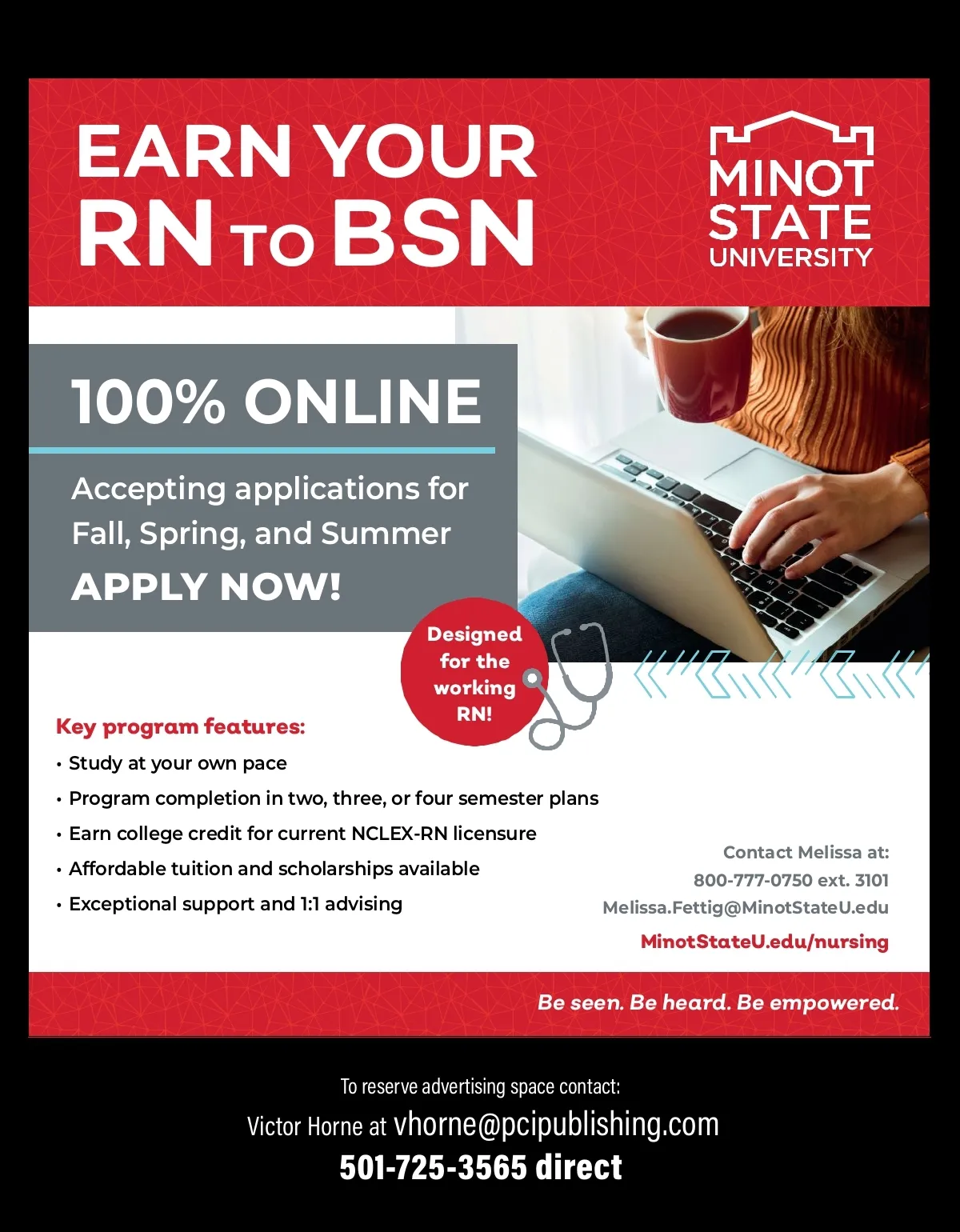 EARN YOUR RN TO BSN

MINOT STATE UNIVERSITY

100% ONLINE

Accepting applications for Fall, Spring, and Summer

APPLY NOW!

Designed for the working RN!

Key program features:

• Study at your own pace
• Program completion in two, three, or four semester plans
• Earn college credit for current NCLEX-RN licensure
• Affordable tuition and scholarships available
• Exceptional support and 1:1 advising

Contact Melissa at:
800-777-0750 ext. 3101
Melissa.Fettig@MinotStateU.edu
MinotStateU.edu/nursing

Be seen. Be heard. Be empowered.

To reserve advertising space contact:
Victor Horne at vhorne@pcipublishing.com
501-725-3565 direct